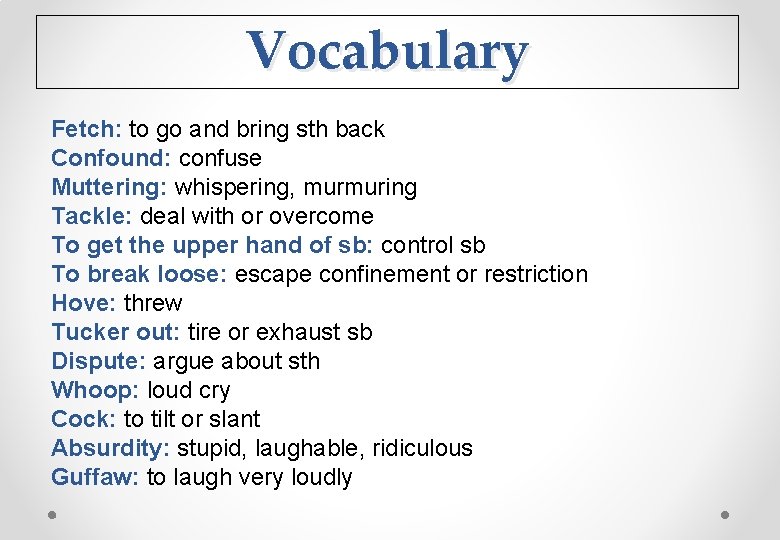 Vocabulary

Fetch: to go and bring sth back
Confound: confuse
Muttering: whispering, murmuring
Tackle: deal with or overcome
To get the upper hand of sb: control sb
To break loose: escape confinement or restriction
Hove: threw
Tucker out: tire or exhaust sb
Dispute: argue about sth
Whoop: loud cry
Cock: to tilt or slant
Absurdity: stupid, laughable, ridiculous
Guffaw: to laugh very loudly